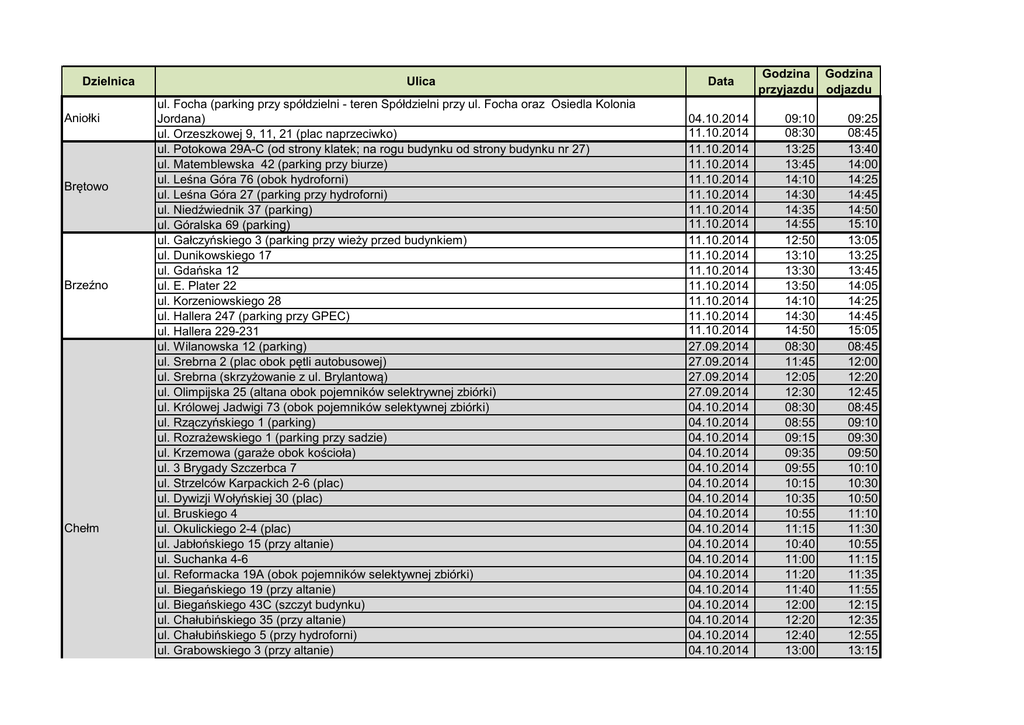 | Dzielnica | Ulica | Data | Godzina przyjazdu | Godzina odjazdu |
|---|---|---|---|---|
| Aniołki | ul. Focha (parking przy spółdzielni - teren Spółdzielni przy ul. Focha oraz Osiedla Kolonia Jordana) | 04.10.2014 | 09:10 | 09:25 |
| | ul. Orzeszkowej 9, 11, 21 (plac naprzeciwko) | 11.10.2014 | 08:30 | 08:45 |
| Brętowo | ul. Potokowa 29A-C (od strony klatek; na rogu budynku od strony budynku nr 27) | 11.10.2014 | 13:25 | 13:40 |
| | ul. Matemblewska 42 (parking przy biurze) | 11.10.2014 | 13:45 | 14:00 |
| | ul. Leśna Góra 76 (obok hydroforni) | 11.10.2014 | 14:10 | 14:25 |
| | ul. Leśna Góra 27 (parking przy hydroforni) | 11.10.2014 | 14:30 | 14:45 |
| | ul. Niedźwiednik 37 (parking) | 11.10.2014 | 14:35 | 14:50 |
| | ul. Góralska 69 (parking) | 11.10.2014 | 14:55 | 15:10 |
| Brzeźno | ul. Gałczyńskiego 3 (parking przy wieży przed budynkiem) | 11.10.2014 | 12:50 | 13:05 |
| | ul. Dunikowskiego 17 | 11.10.2014 | 13:10 | 13:25 |
| | ul. Gdańska 12 | 11.10.2014 | 13:30 | 13:45 |
| | ul. E. Plater 22 | 11.10.2014 | 13:50 | 14:05 |
| | ul. Korzeniowskiego 28 | 11.10.2014 | 14:10 | 14:25 |
| | ul. Hallera 247 (parking przy GPEC) | 11.10.2014 | 14:30 | 14:45 |
| | ul. Hallera 229-231 | 11.10.2014 | 14:50 | 15:05 |
| Chełm | ul. Wilanowska 12 (parking) | 27.09.2014 | 08:30 | 08:45 |
| | ul. Srebrna 2 (plac obok pętli autobusowej) | 27.09.2014 | 11:45 | 12:00 |
| | ul. Srebrna (skrzyżowanie z ul. Brylantową) | 27.09.2014 | 12:05 | 12:20 |
| | ul. Olimpijska 25 (altana obok pojemników selektrywnej zbiórki) | 27.09.2014 | 12:30 | 12:45 |
| | ul. Królowej Jadwigi 73 (obok pojemników selektywnej zbiórki) | 04.10.2014 | 08:30 | 08:45 |
| | ul. Rzączyńskiego 1 (parking) | 04.10.2014 | 08:55 | 09:10 |
| | ul. Rozrażewskiego 1 (parking przy sadzie) | 04.10.2014 | 09:15 | 09:30 |
| | ul. Krzemowa (garaże obok kościoła) | 04.10.2014 | 09:35 | 09:50 |
| | ul. 3 Brygady Szczerbca 7 | 04.10.2014 | 09:55 | 10:10 |
| | ul. Strzelców Karpackich 2-6 (plac) | 04.10.2014 | 10:15 | 10:30 |
| | ul. Dywizji Wołyńskiej 30 (plac) | 04.10.2014 | 10:35 | 10:50 |
| | ul. Bruskiego 4 | 04.10.2014 | 10:55 | 11:10 |
| | ul. Okulickiego 2-4 (plac) | 04.10.2014 | 11:15 | 11:30 |
| | ul. Jabłońskiego 15 (przy altanie) | 04.10.2014 | 10:40 | 10:55 |
| | ul. Suchanka 4-6 | 04.10.2014 | 11:00 | 11:15 |
| | ul. Reformacka 19A (obok pojemników selektywnej zbiórki) | 04.10.2014 | 11:20 | 11:35 |
| | ul. Biegańskiego 19 (przy altanie) | 04.10.2014 | 11:40 | 11:55 |
| | ul. Biegańskiego 43C (szczyt budynku) | 04.10.2014 | 12:00 | 12:15 |
| | ul. Chałubińskiego 35 (przy altanie) | 04.10.2014 | 12:20 | 12:35 |
| | ul. Chałubińskiego 5 (przy hydroforni) | 04.10.2014 | 12:40 | 12:55 |
| | ul. Grabowskiego 3 (przy altanie) | 04.10.2014 | 13:00 | 13:15 |